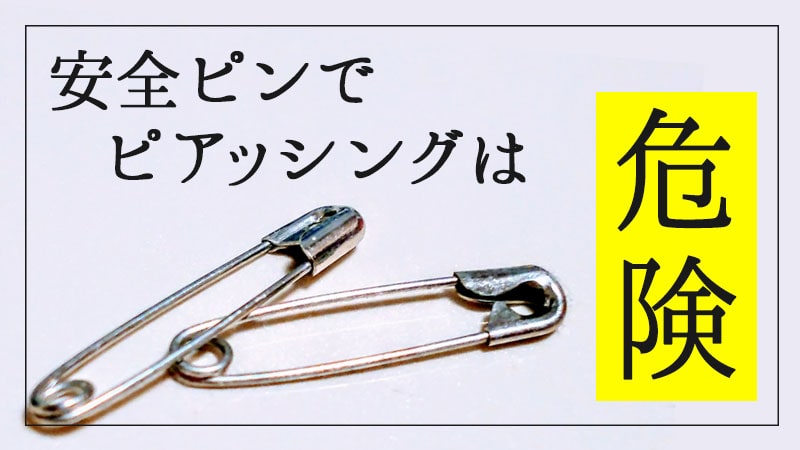 安全ピンで
ピアッシングは

危険